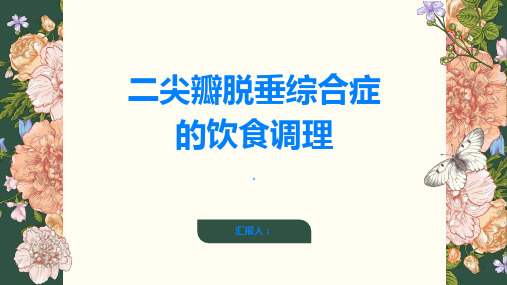 二尖瓣脱垂综合症的饮食调理

汇报人：